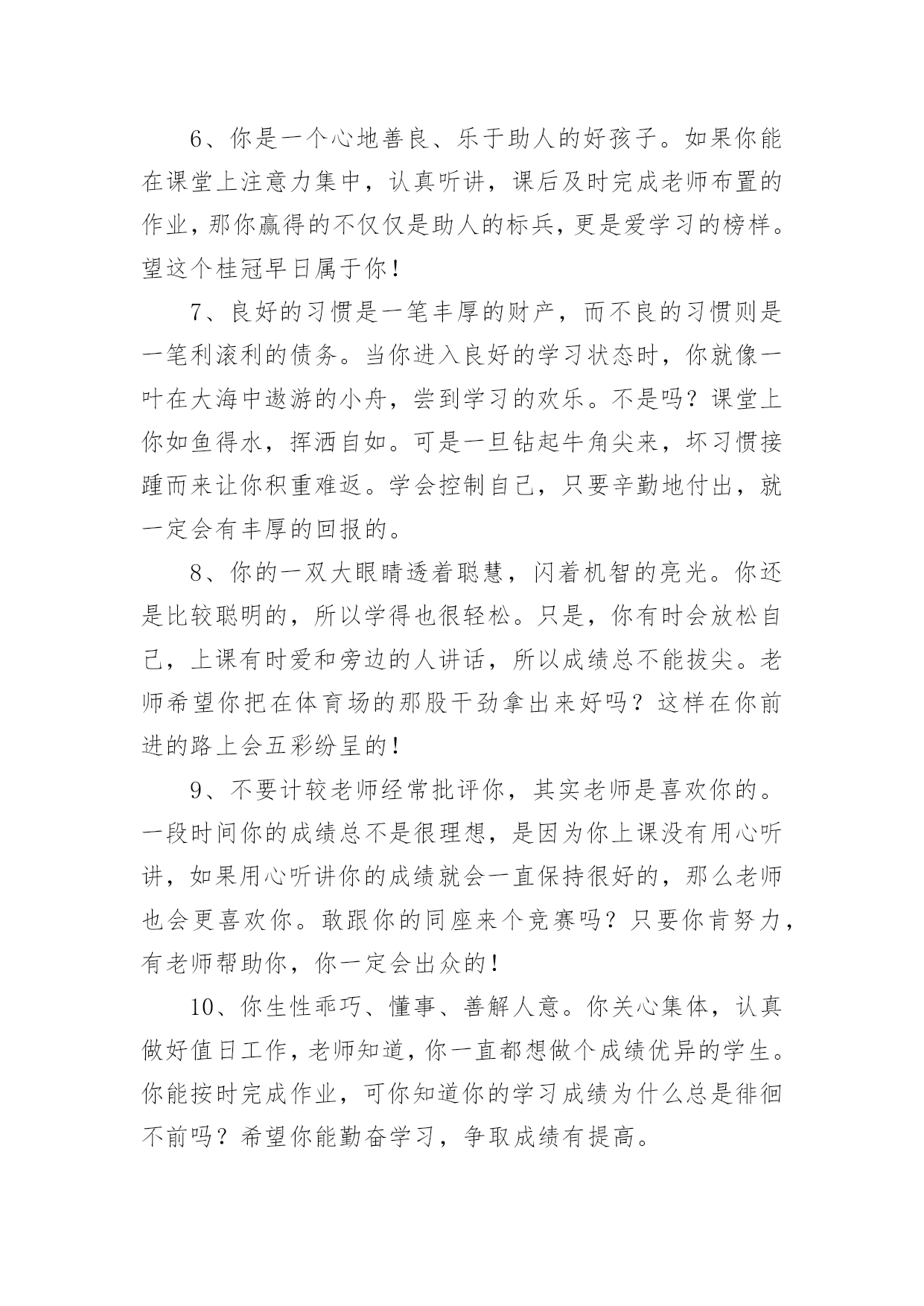 6、你是一个心地善良、乐于助人的好孩子。如果你能在课堂上注意力集中，认真听讲，课后及时完成老师布置的作业，那你赢得的不仅仅是助人的标兵，更是爱学习的榜样。望这个桂冠早日属于你！

7、良好的习惯是一笔丰厚的财产，而不良的习惯则是一笔利滚利的债务。当你进入良好的学习状态时，你就像一叶在大海中遨游的小舟，尝到学习的欢乐。不是吗？课堂上你如鱼得水，挥洒自如。可是一旦钻起牛角尖来，坏习惯接踵而来让你积重难返。学会控制自己，只要辛勤地付出，就一定会有丰厚的回报的。

8、你的一双大眼睛透着聪慧，闪着机智的亮光。你还是比较聪明的，所以学得也很轻松。只是，你有时会放松自己，上课有时爱和旁边的人讲话，所以成绩总不能拔尖。老师希望你把在体育场的那股干劲拿出来好吗？这样在你前进的路上会五彩纷呈的！

9、不要计较老师经常批评你，其实老师是喜欢你的。一段时间你的成绩总不是很理想，是因为你上课没有用心听讲，如果用心听讲你的成绩就会一直保持很好的，那么老师也会更喜欢你。敢跟你的同座来个竞赛吗？只要你肯努力，有老师帮助你，你一定会出众的！

10、你生性乖巧、懂事、善解人意。你关心集体，认真做好值日工作，老师知道，你一直都想做个成绩优异的学生。你能按时完成作业，可你知道你的学习成绩为什么总是徘徊不前吗？希望你能勤奋学习，争取成绩有提高。